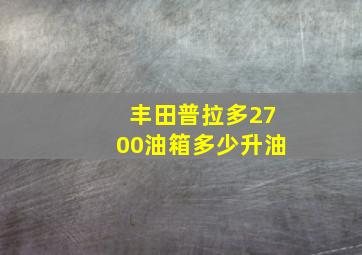 丰田普拉多2700油箱多少升油